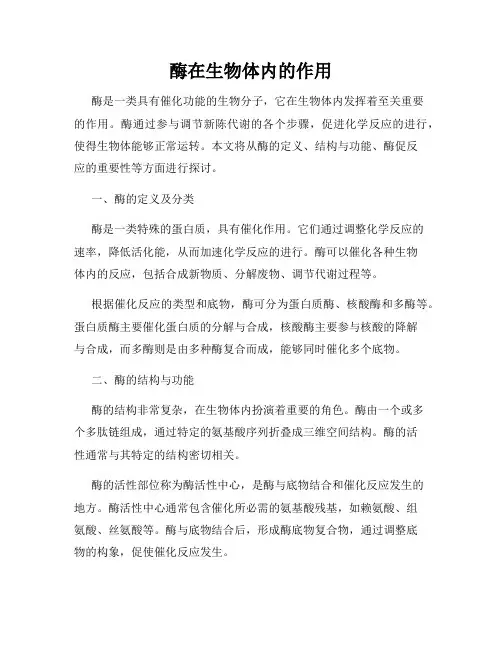 酶在生物体内的作用

酶是一类具有催化功能的生物分子，它在生物体内发挥着至关重要的作用。酶通过参与调节新陈代谢的各个步骤，促进化学反应的进行，使得生物体能够正常运转。本文将从酶的定义、结构与功能、酶促反应的重要性等方面进行探讨。

一、酶的定义及分类

酶是一类特殊的蛋白质，具有催化作用。它们通过调整化学反应的速率，降低活化能，从而加速化学反应的进行。酶可以催化各种生物体内的反应，包括合成新物质、分解废物、调节代谢过程等。

根据催化反应的类型和底物，酶可分为蛋白质酶、核酸酶和多酶等。蛋白质酶主要催化蛋白质的分解与合成，核酸酶主要参与核酸的降解与合成，而多酶则是由多种酶复合而成，能够同时催化多个底物。

二、酶的结构与功能

酶的结构非常复杂，在生物体内扮演着重要的角色。酶由一个或多个多肽链组成，通过特定的氨基酸序列折叠成三维空间结构。酶的活性通常与其特定的结构密切相关。

酶的活性部位称为酶活性中心，是酶与底物结合和催化反应发生的地方。酶活性中心通常包含催化所必需的氨基酸残基，如赖氨酸、组氨酸、丝氨酸等。酶与底物结合后，形成酶底物复合物，通过调整底物的构象，促使催化反应发生。